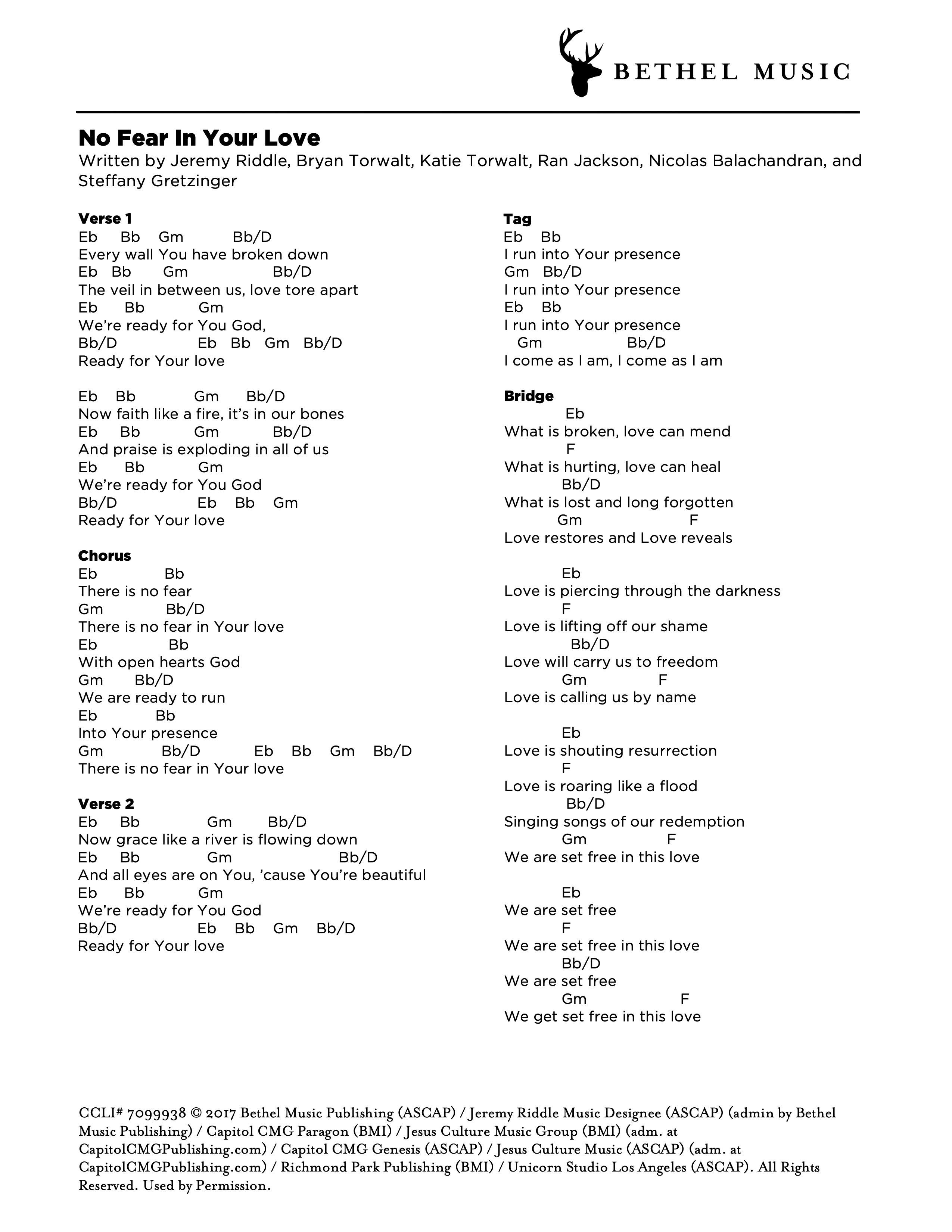 BETHEL MUSIC

No Fear In Your Love
Written by Jeremy Riddle, Bryan Torwalt, Katie Torwalt, Ran Jackson, Nicolas Balachandran, and Steffany Gretzinger

Verse 1
Eb Bb Gm Bb/D
Every wall You have broken down
Eb Bb Gm Bb/D
The veil in between us, love tore apart
Eb Bb Gm
We're ready for You God,
Bb/D Eb Bb Gm Bb/D
Ready for Your love

Eb Bb Gm Bb/D
Now faith like a fire, it's in our bones
Eb Bb Gm Bb/D
And praise is exploding in all of us
Eb Bb Gm
We're ready for You God
Bb/D Eb Bb Gm
Ready for Your love

Chorus
Eb Bb
There is no fear
Gm Bb/D
There is no fear in Your love
Eb Bb
With open hearts God
Gm Bb/D
We are ready to run
Eb Bb
Into Your presence
Gm Bb/D Eb Bb Gm Bb/D
There is no fear in Your love

Verse 2
Eb Bb Gm Bb/D
Now grace like a river is flowing down
Eb Bb Gm Bb/D
And all eyes are on You, 'cause You're beautiful
Eb Bb Gm
We're ready for You God
Bb/D Eb Bb Gm Bb/D
Ready for Your love

Tag
Eb Bb
I run into Your presence
Gm Bb/D
I run into Your presence
Eb Bb
I run into Your presence
Gm Bb/D
I come as I am, I come as I am

Bridge
Eb
What is broken, love can mend
F
What is hurting, love can heal
Bb/D
What is lost and long forgotten
Gm F
Love restores and Love reveals

Eb
Love is piercing through the darkness
F
Love is lifting off our shame
Bb/D
Love will carry us to freedom
Gm F
Love is calling us by name

Eb
Love is shouting resurrection
F
Love is roaring like a flood
Bb/D
Singing songs of our redemption
Gm F
We are set free in this love

Eb
We are set free
F
We are set free in this love
Bb/D
We are set free
Gm F
We get set free in this love

CCLI# 7099938 © 2017 Bethel Music Publishing (ASCAP) / Jeremy Riddle Music Designee (ASCAP) (admin by Bethel Music Publishing) / Capitol CMG Paragon (BMI) / Jesus Culture Music Group (BMI) (adm. at CapitolCMGPublishing.com) / Capitol CMG Genesis (ASCAP) / Jesus Culture Music (ASCAP) (adm. at CapitolCMGPublishing.com) / Richmond Park Publishing (BMI) / Unicorn Studio Los Angeles (ASCAP). All Rights Reserved. Used by Permission.